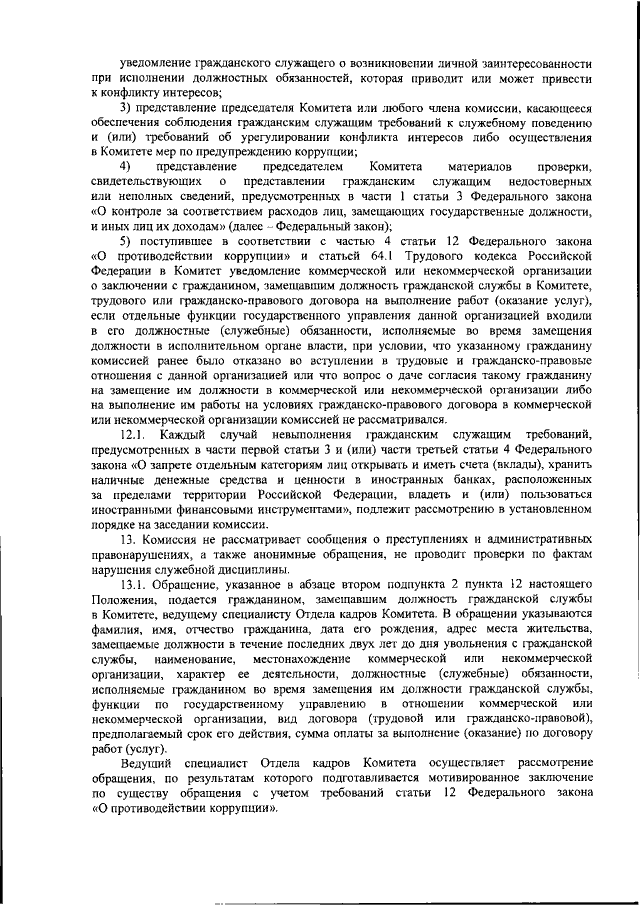 уведомление гражданского служащего о возникновении личной заинтересованности при исполнении должностных обязанностей, которая приводит или может привести к конфликту интересов;

3) представление председателя Комитета или любого члена комиссии, касающееся обеспечения соблюдения гражданским служащим требований к служебному поведению и (или) требований об урегулировании конфликта интересов либо осуществления в Комитете мер по предупреждению коррупции;

4) представление председателем Комитета материалов проверки, свидетельствующих о представлении гражданским служащим недостоверных или неполных сведений, предусмотренных в части 1 статьи 3 Федерального закона «О контроле за соответствием расходов лиц, замещающих государственные должности, и иных лиц их доходам» (далее – Федеральный закон);

5) поступившее в соответствии с частью 4 статьи 12 Федерального закона «О противодействии коррупции» и статьей 64.1 Трудового кодекса Российской Федерации в Комитет уведомление коммерческой или некоммерческой организации о заключении с гражданином, замещавшим должность гражданской службы в Комитете, трудового или гражданско-правового договора на выполнение работ (оказание услуг), если отдельные функции государственного управления данной организацией входили в его должностные (служебные) обязанности, исполняемые во время замещения должности в исполнительном органе власти, при условии, что указанному гражданину комиссией ранее было отказано во вступлении в трудовые и гражданско-правовые отношения с данной организацией или что вопрос о даче согласия такому гражданину на замещение им должности в коммерческой или некоммерческой организации либо на выполнение им работы на условиях гражданско-правового договора в коммерческой или некоммерческой организации комиссией не рассматривался.

12.1. Каждый случай невыполнения гражданским служащим требований, предусмотренных в части первой статьи 3 и (или) части третьей статьи 4 Федерального закона «О запрете отдельным категориям лиц открывать и иметь счета (вклады), хранить наличные денежные средства и ценности в иностранных банках, расположенных за пределами территории Российской Федерации, владеть и (или) пользоваться иностранными финансовыми инструментами», подлежит рассмотрению в установленном порядке на заседании комиссии.

13. Комиссия не рассматривает сообщения о преступлениях и административных правонарушениях, а также анонимные обращения, не проводит проверки по фактам нарушения служебной дисциплины.

13.1. Обращение, указанное в абзаце втором подпункта 2 пункта 12 настоящего Положения, подается гражданином, замещавшим должность гражданской службы в Комитете, ведущему специалисту Отдела кадров Комитета. В обращении указываются фамилия, имя, отчество гражданина, дата его рождения, адрес места жительства, замещаемые должности в течение последних двух лет до дня увольнения с гражданской службы, наименование, местонахождение коммерческой или некоммерческой организации, характер ее деятельности, должностные (служебные) обязанности, исполняемые гражданином во время замещения им должности гражданской службы, функции по государственному управлению в отношении коммерческой или некоммерческой организации, вид договора (трудовой или гражданско-правовой), предполагаемый срок его действия, сумма оплаты за выполнение (оказание) по договору работ (услуг).

Ведущий специалист Отдела кадров Комитета осуществляет рассмотрение обращения, по результатам которого подготавливается мотивированное заключение по существу обращения с учетом требований статьи 12 Федерального закона «О противодействии коррупции».